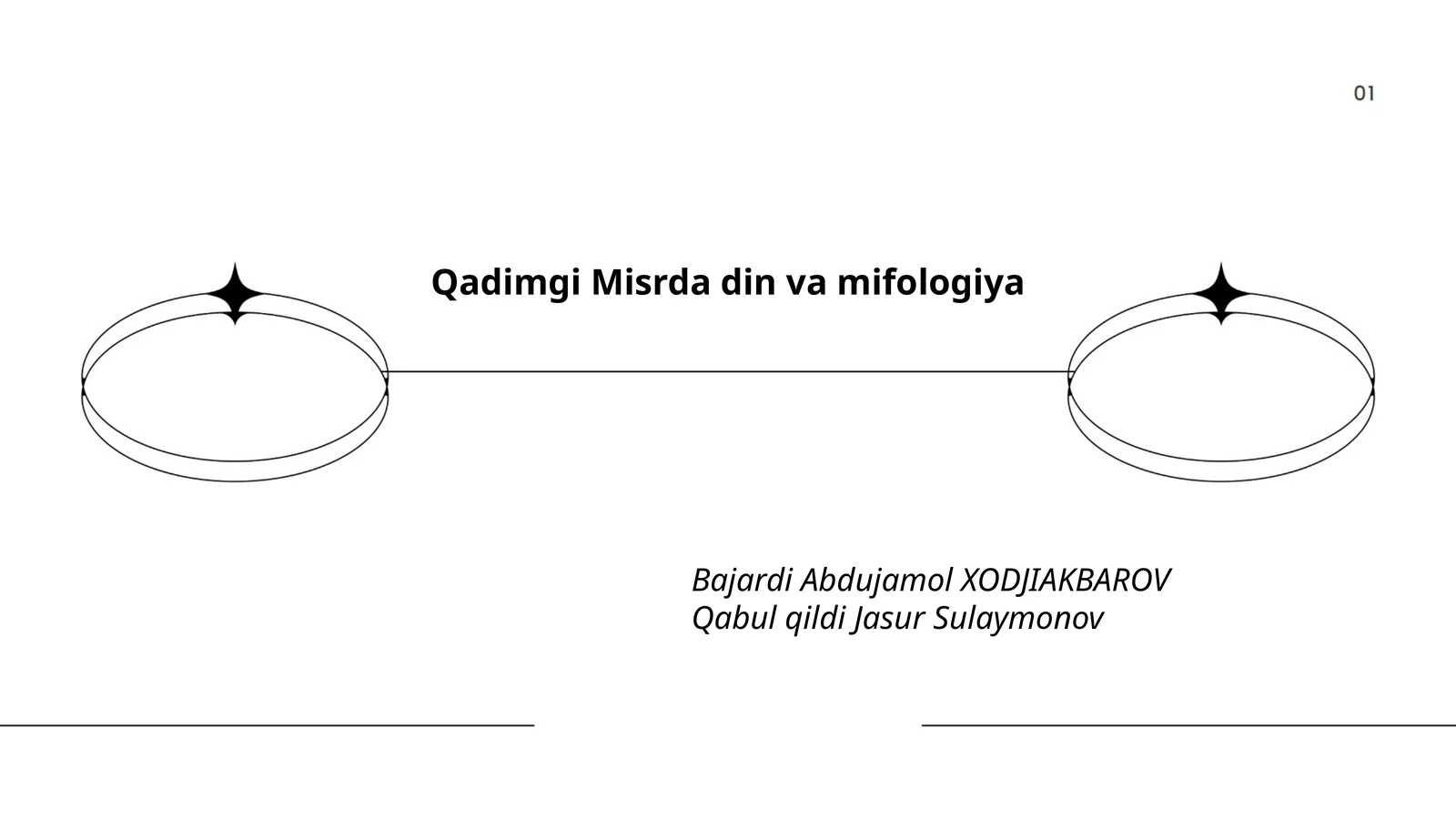 01

Qadimgi Misrda din va mifologiya

Bajardi Abdujamol XODJIAKBAROV
Qabul qildi Jasur Sulaymonov